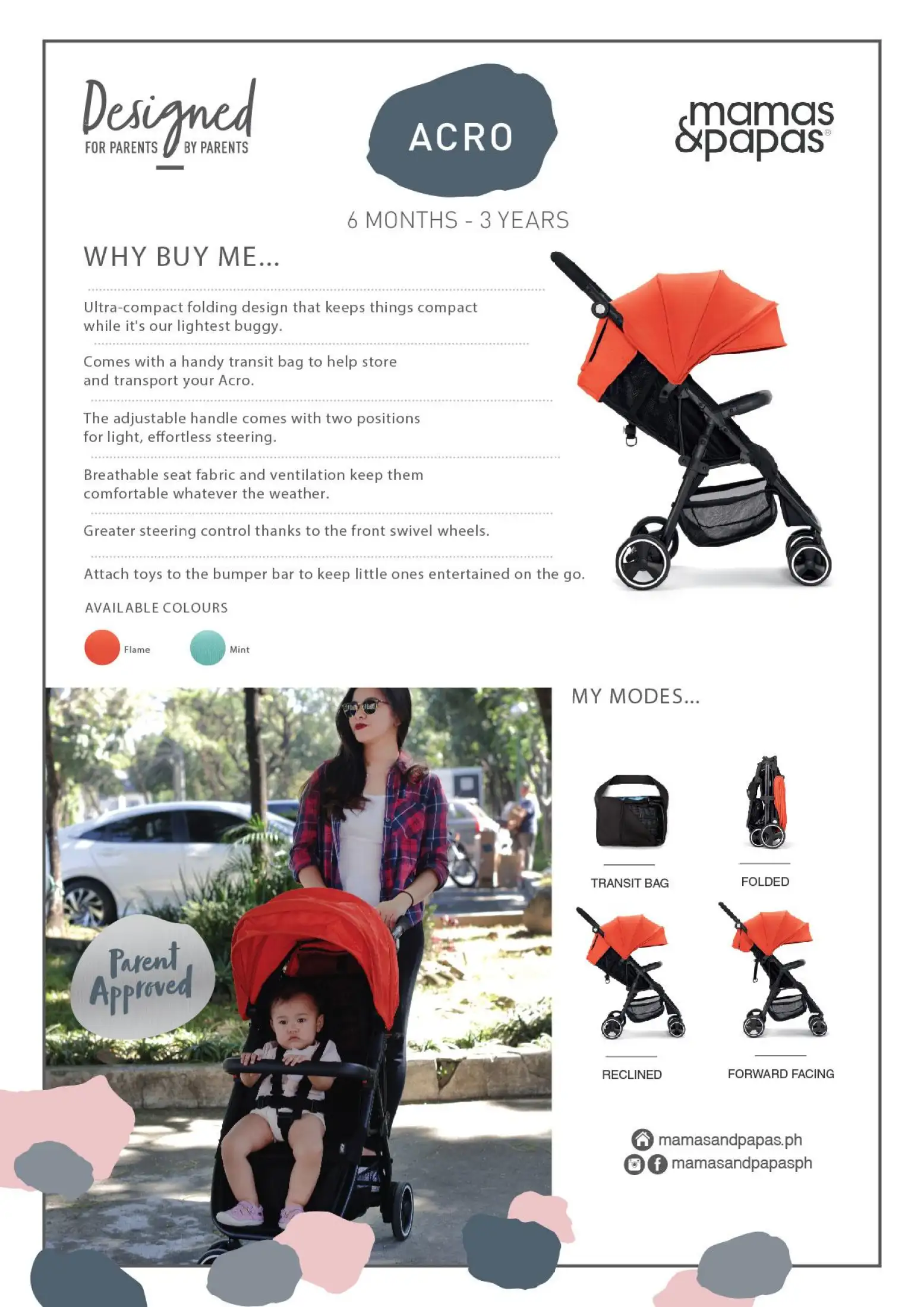 Designed
FOR PARENTS BY PARENTS

ACRO

mamas & papas®

6 MONTHS - 3 YEARS

WHY BUY ME...

Ultra-compact folding design that keeps things compact while it's our lightest buggy.

Comes with a handy transit bag to help store and transport your Acro.

The adjustable handle comes with two positions for light, effortless steering.

Breathable seat fabric and ventilation keep them comfortable whatever the weather.

Greater steering control thanks to the front swivel wheels.

Attach toys to the bumper bar to keep little ones entertained on the go.

AVAILABLE COLOURS

Flame

Mint

Parent Approved

MY MODES...

TRANSIT BAG

FOLDED

RECLINED

FORWARD FACING

mamasandpapas.ph

mamasandpapasph